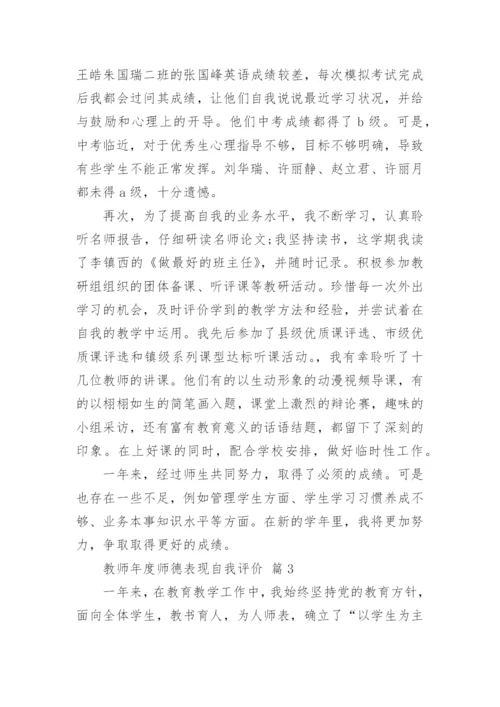 王皓朱国瑞二班的张国峰英语成绩较差，每次模拟考试完成后我都会过问其成绩，让他们自我说说最近学习状况，并给与鼓励和心理上的开导。他们中考成绩都得了 b 级。可是，中考临近，对于优秀生心理指导不够，目标不够明确，导致有些学生不能正常发挥。刘华瑞、许丽静、赵立君、许丽月都未得 a 级，十分遗憾。

再次，为了提高自我的业务水平，我不断学习，认真聆听名师报告，仔细研读名师论文;我坚持读书，这学期我读了李镇西的《做最好的班主任》，并随时记录。积极参加教研组组织的团体备课、听评课等教研活动。珍惜每一次外出学习的机会，及时评价学到的教学方法和经验，并尝试着在自我的教学中运用。我先后参加了县级优质课评选、市级优质课评选和镇级系列课型达标听课活动。，我有幸聆听了十几位教师的讲课。他们有的以生动形象的动漫视频导课，有的以栩栩如生的简笔画入题，课堂上激烈的辩论赛，趣味的小组采访，还有富有教育意义的话语结题，都留下了深刻的印象。在上好课的同时，配合学校安排，做好临时性工作。

一年来，经过师生共同努力，取得了必须的成绩。可是也存在一些不足，例如管理学生方面、学生学习习惯养成不够、业务本事知识水平等方面。在新的学年里，我将更加努力，争取取得更好的成绩。

教师年度师德表现自我评价 篇 3

一年来，在教育教学工作中，我始终坚持党的教育方针，面向全体学生，教书育人，为人师表，确立了“以学生为主